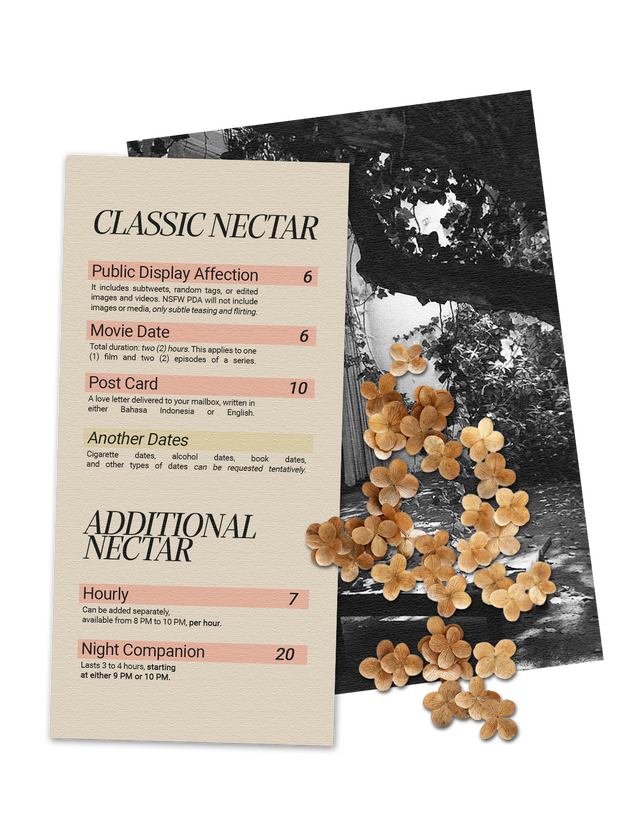 CLASSIC NECTAR

Public Display Affection 6

It includes subtweets, random tags, or edited images and videos. NSFW PDA will not include images or media, only subtle teasing and flirting.

Movie Date 6

Total duration: two (2) hours. This applies to one (1) film and two (2) episodes of a series.

Post Card 10

A love letter delivered to your mailbox, written in either Bahasa Indonesia or English.

Another Dates

Cigarette dates, alcohol dates, book dates, and other types of dates can be requested tentatively.

ADDITIONAL NECTAR

Hourly 7

Can be added separately, available from 8 PM to 10 PM, per hour.

Night Companion 20

Lasts 3 to 4 hours, starting at either 9 PM or 10 PM.